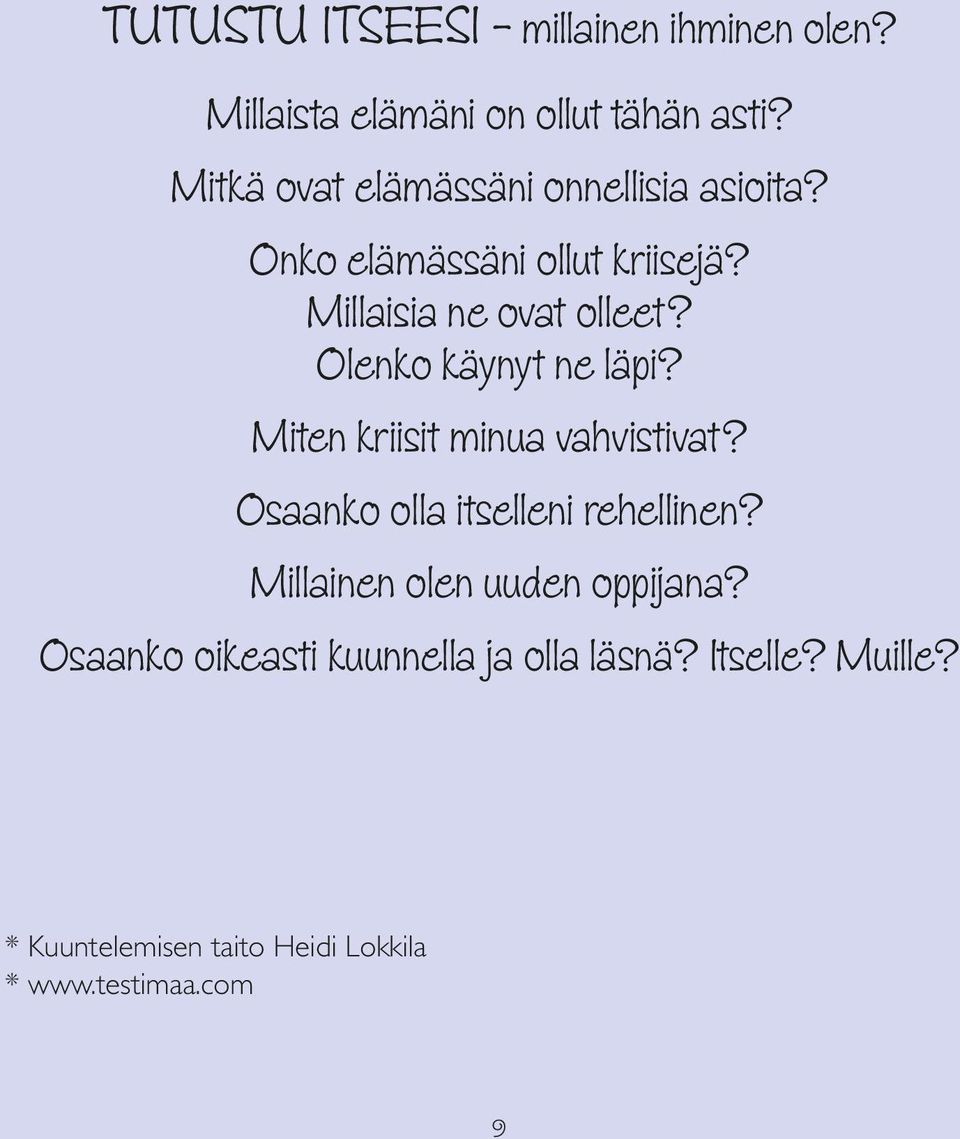 TUTUSTU ITSEESI – millainen ihminen olen?

Millaista elämäni on ollut tähän asti?

Mitkä ovat elämässäni onnellisia asioita?

Onko elämässäni ollut kriisejä?
Millaisia ne ovat olleet?
Olenko käynyt ne läpi?

Miten kriisit minua vahvistivat?

Osaanko olla itselleni rehellinen?

Millainen olen uuden oppijana?

Osaanko oikeasti kuunnella ja olla läsnä? Itselle? Muille?

* Kuuntelemisen taito Heidi Lokkila
* www.testimaa.com

9